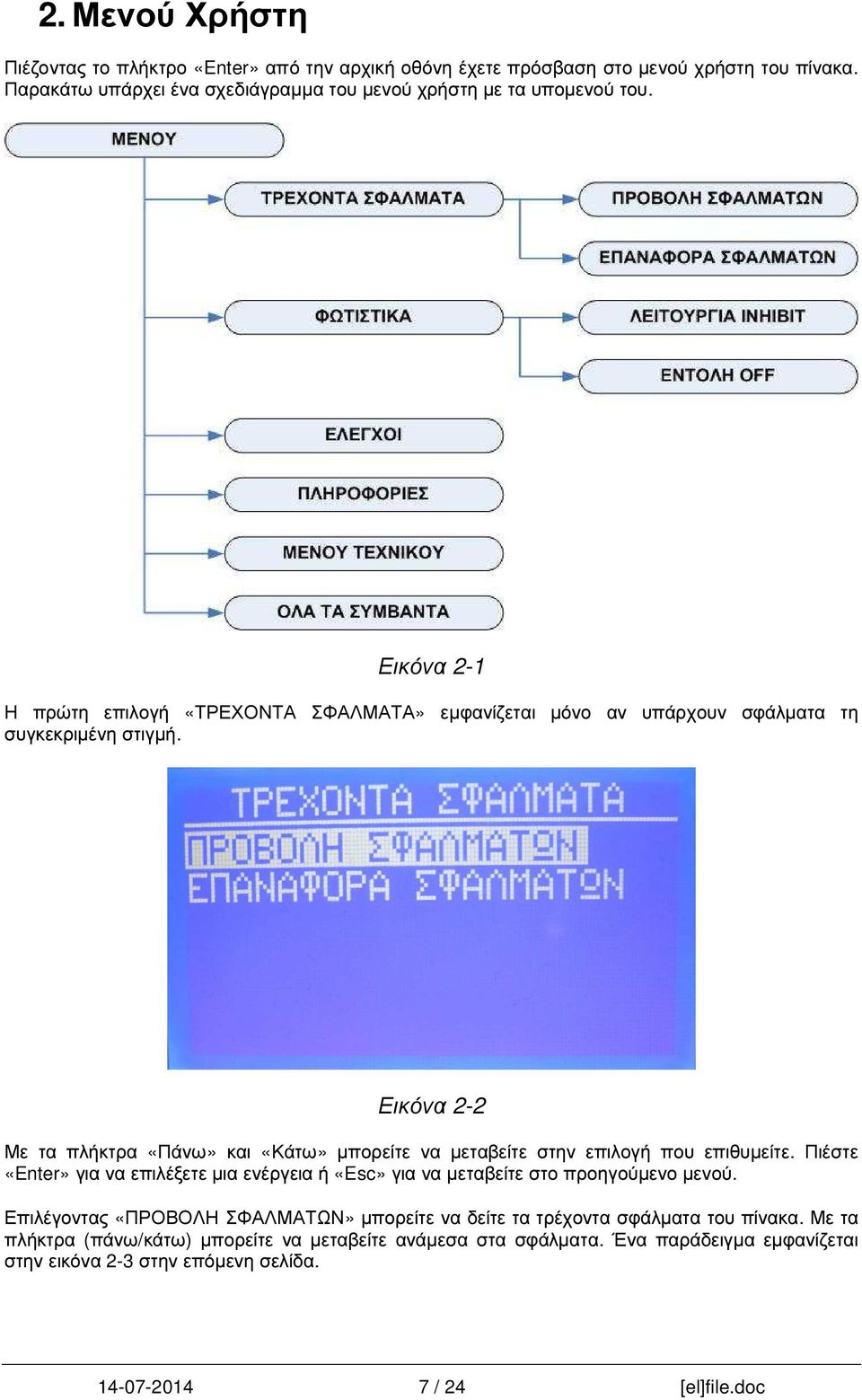 2. Μενού Χρήστη

Πιέζοντας το πλήκτρο «Enter» από την αρχική οθόνη έχετε πρόσβαση στο μενού χρήστη του πίνακα. Παρακάτω υπάρχει ένα σχεδιάγραμμα του μενού χρήστη με τα υπομενού του.

ΜΕΝΟΥ
ΤΡΕΧΟΝΤΑ ΣΦΑΛΜΑΤΑ
ΠΡΟΒΟΛΗ ΣΦΑΛΜΑΤΩΝ
ΕΠΑΝΑΦΟΡΑ ΣΦΑΛΜΑΤΩΝ
ΦΩΤΙΣΤΙΚΑ
ΛΕΙΤΟΥΡΓΙΑ INHIBIT
ΕΝΤΟΛΗ OFF
ΕΛΕΓΧΟΙ
ΠΛΗΡΟΦΟΡΙΕΣ
ΜΕΝΟΥ ΤΕΧΝΙΚΟΥ
ΟΛΑ ΤΑ ΣΥΜΒΑΝΤΑ

Εικόνα 2-1

Η πρώτη επιλογή «ΤΡΕΧΟΝΤΑ ΣΦΑΛΜΑΤΑ» εμφανίζεται μόνο αν υπάρχουν σφάλματα τη συγκεκριμένη στιγμή.

ΤΡΕΧΟΝΤΑ ΣΦΑΛΜΑΤΑ
ΠΡΟΒΟΛΗ ΣΦΑΛΜΑΤΩΝ
ΕΠΑΝΑΦΟΡΑ ΣΦΑΛΜΑΤΩΝ

Εικόνα 2-2

Με τα πλήκτρα «Πάνω» και «Κάτω» μπορείτε να μεταβείτε στην επιλογή που επιθυμείτε. Πιέστε «Enter» για να επιλέξετε μια ενέργεια ή «Esc» για να μεταβείτε στο προηγούμενο μενού.

Επιλέγοντας «ΠΡΟΒΟΛΗ ΣΦΑΛΜΑΤΩΝ» μπορείτε να δείτε τα τρέχοντα σφάλματα του πίνακα. Με τα πλήκτρα (πάνω/κάτω) μπορείτε να μεταβείτε ανάμεσα στα σφάλματα. Ένα παράδειγμα εμφανίζεται στην εικόνα 2-3 στην επόμενη σελίδα.

14-07-2014 7 / 24 [el]file.doc